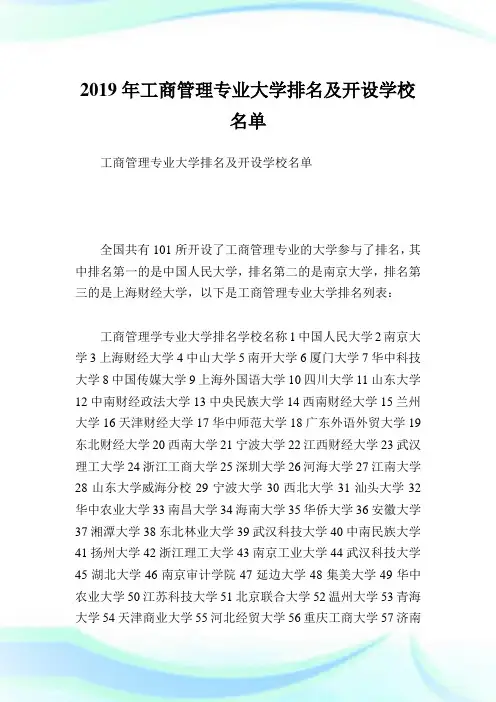 2019 年工商管理专业大学排名及开设学校名单

工商管理专业大学排名及开设学校名单

全国共有 101 所开设了工商管理专业的大学参与了排名，其中排名第一的是中国人民大学，排名第二的是南京大学，排名第三的是上海财经大学，以下是工商管理专业大学排名列表：

工商管理学专业大学排名学校名称 1 中国人民大学 2 南京大学 3 上海财经大学 4 中山大学 5 南开大学 6 厦门大学 7 华中科技大学 8 中国传媒大学 9 上海外国语大学 10 四川大学 11 山东大学 12 中南财经政法大学 13 中央民族大学 14 西南财经大学 15 兰州大学 16 天津财经大学 17 华中师范大学 18 广东外语外贸大学 19 东北财经大学 20 西南大学 21 宁波大学 22 江西财经大学 23 武汉理工大学 24 浙江工商大学 25 深圳大学 26 河海大学 27 江南大学 28 山东大学威海分校 29 宁波大学 30 西北大学 31 汕头大学 32 华中农业大学 33 南昌大学 34 海南大学 35 华侨大学 36 安徽大学 37 湘潭大学 38 东北林业大学 39 武汉科技大学 40 中南民族大学 41 扬州大学 42 浙江理工大学 43 南京工业大学 44 武汉科技大学 45 湖北大学 46 南京审计学院 47 延边大学 48 集美大学 49 华中农业大学 50 江苏科技大学 51 北京联合大学 52 温州大学 53 青海大学 54 天津商业大学 55 河北经贸大学 56 重庆工商大学 57 济南